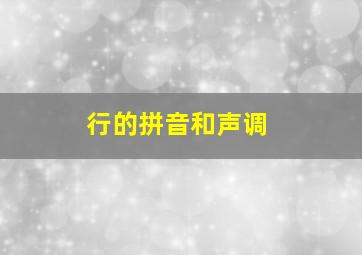 行的拼音和声调